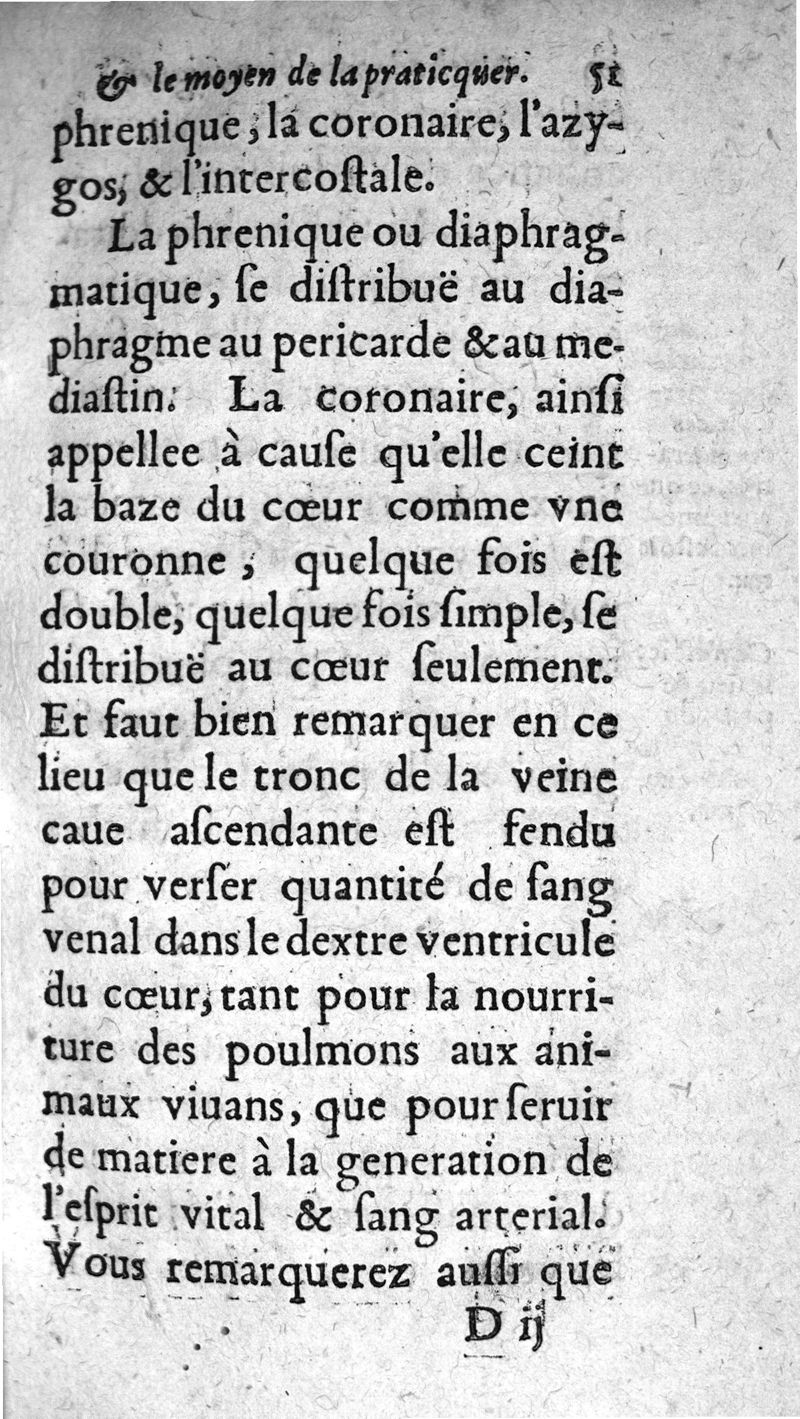 & le moyen de la praticquer. 51

phrenique, la coronaire, l'azygos, & l'intercostale.

La phrenique ou diaphragmatique, se distribuë au diaphragme au pericarde & au mediastin. La coronaire, ainsi appellee à cause qu'elle ceint la baze du cœur comme vne couronne, quelque fois est double, quelque fois simple, se distribuë au cœur seulement. Et faut bien remarquer en ce lieu que le tronc de la veine caue ascendante est fendu pour verser quantité de sang venal dans le dextre ventricule du cœur, tant pour la nourriture des poulmons aux animaux viuans, que pour seruir de matiere à la generation de l'esprit vital & sang arterial. Vous remarquerez aussi que

D ij